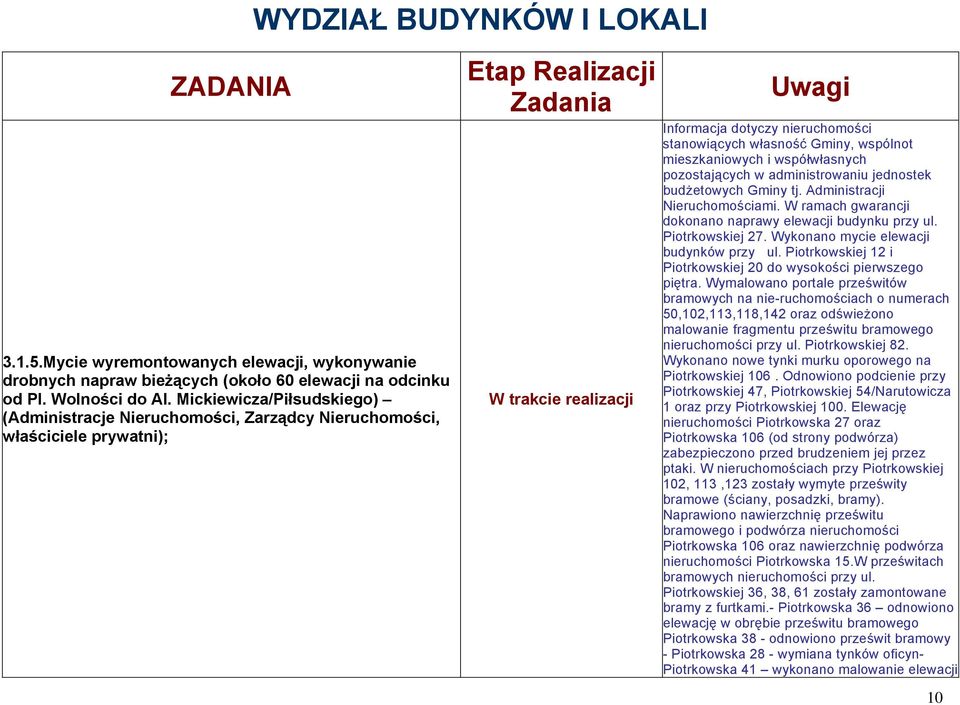 WYDZIAŁ BUDYNKÓW I LOKALI

| ZADANIA | Etap Realizacji Zadania | Uwagi |
|---|---|---|
| 3.1.5.Mycie wyremontowanych elewacji, wykonywanie drobnych napraw bieżących (około 60 elewacji na odcinku od Pl. Wolności do Al. Mickiewicza/Piłsudskiego) – (Administracje Nieruchomości, Zarządcy Nieruchomości, właściciele prywatni); | W trakcie realizacji | Informacja dotyczy nieruchomości stanowiących własność Gminy, wspólnot mieszkaniowych i współwłasnych pozostających w administrowaniu jednostek budżetowych Gminy tj. Administracji Nieruchomościami. W ramach gwarancji dokonano naprawy elewacji budynku przy ul. Piotrkowskiej 27. Wykonano mycie elewacji budynków przy ul. Piotrkowskiej 12 i Piotrkowskiej 20 do wysokości pierwszego piętra. Wymalowano portale prześwitów bramowych na nie-ruchomościach o numerach 50,102,113,118,142 oraz odświeżono malowanie fragmentu prześwitu bramowego nieruchomości przy ul. Piotrkowskiej 82. Wykonano nowe tynki murku oporowego na Piotrkowskiej 106 . Odnowiono podcienie przy Piotrkowskiej 47, Piotrkowskiej 54/Narutowicza 1 oraz przy Piotrkowskiej 100. Elewację nieruchomości Piotrkowska 27 oraz Piotrkowska 106 (od strony podwórza) zabezpieczono przed brudzeniem jej przez ptaki. W nieruchomościach przy Piotrkowskiej 102, 113 ,123 zostały wymyte prześwity bramowe (ściany, posadzki, bramy). Naprawiono nawierzchnię prześwitu bramowego i podwórza nieruchomości Piotrkowska 106 oraz nawierzchnię podwórza nieruchomości Piotrkowska 15.W prześwitach bramowych nieruchomości przy ul. Piotrkowskiej 36, 38, 61 zostały zamontowane bramy z furtkami.- Piotrkowska 36 – odnowiono elewację w obrębie prześwitu bramowego Piotrkowska 38 - odnowiono prześwit bramowy - Piotrkowska 28 - wymiana tynków oficyn- Piotrkowska 41 – wykonano malowanie elewacji |

10